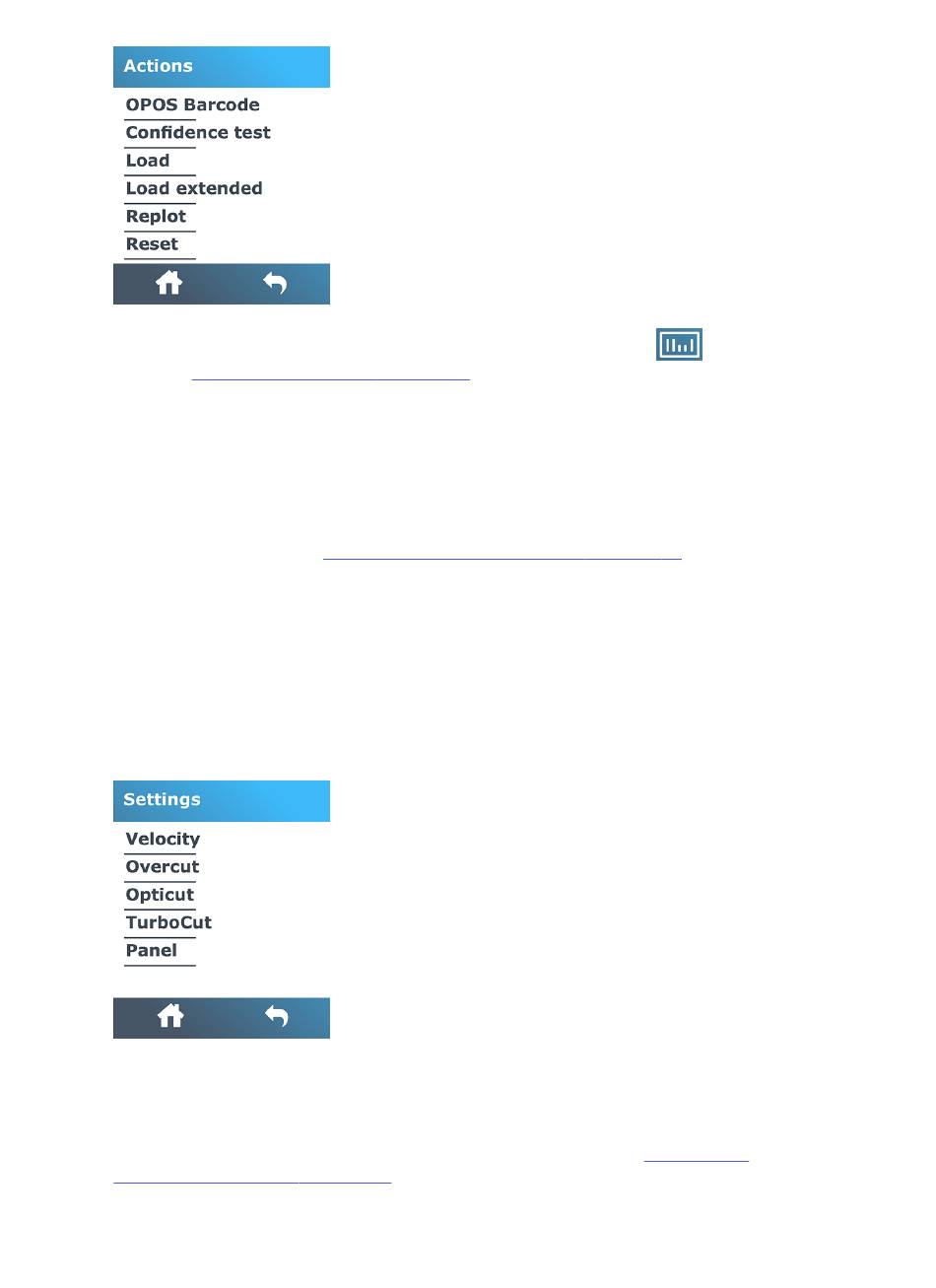 Actions

OPOS Barcode
Confidence test
Load
Load extended
Replot
Reset

Settings

Velocity
Overcut
Opticut
TurboCut
Panel